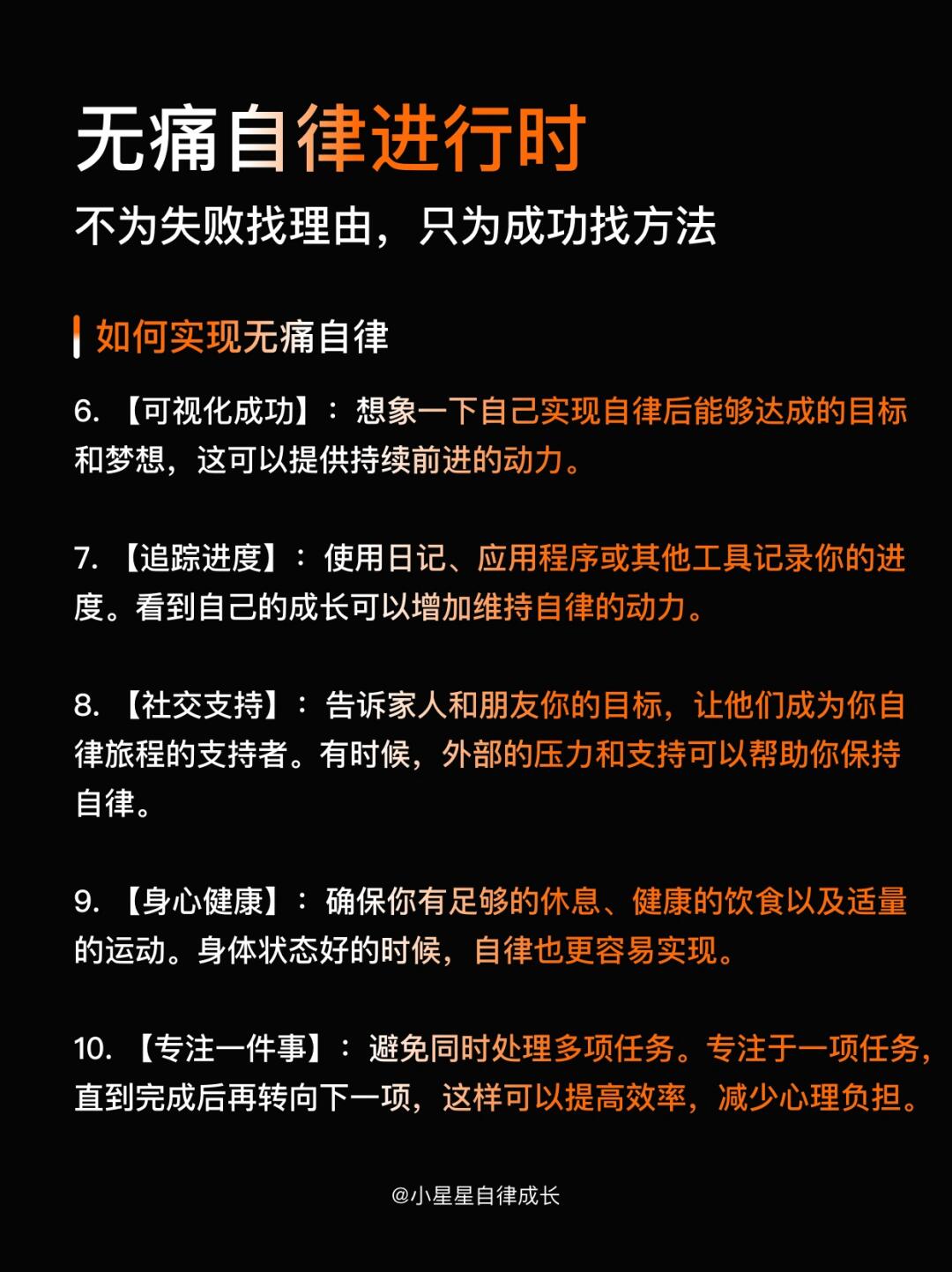 无痛自律进行时
不为失败找理由，只为成功找方法

如何实现无痛自律

6. 【可视化成功】：想象一下自己实现自律后能够达成的目标和梦想，这可以提供持续前进的动力。

7. 【追踪进度】：使用日记、应用程序或其他工具记录你的进度。看到自己的成长可以增加维持自律的动力。

8. 【社交支持】：告诉家人和朋友你的目标，让他们成为你自律旅程的支持者。有时候，外部的压力和支持可以帮助你保持自律。

9. 【身心健康】：确保你有足够的休息、健康的饮食以及适量的运动。身体状态好的时候，自律也更容易实现。

10. 【专注一件事】：避免同时处理多项任务。专注于一项任务，直到完成后再转向下一项，这样可以提高效率，减少心理负担。

@小星星自律成长